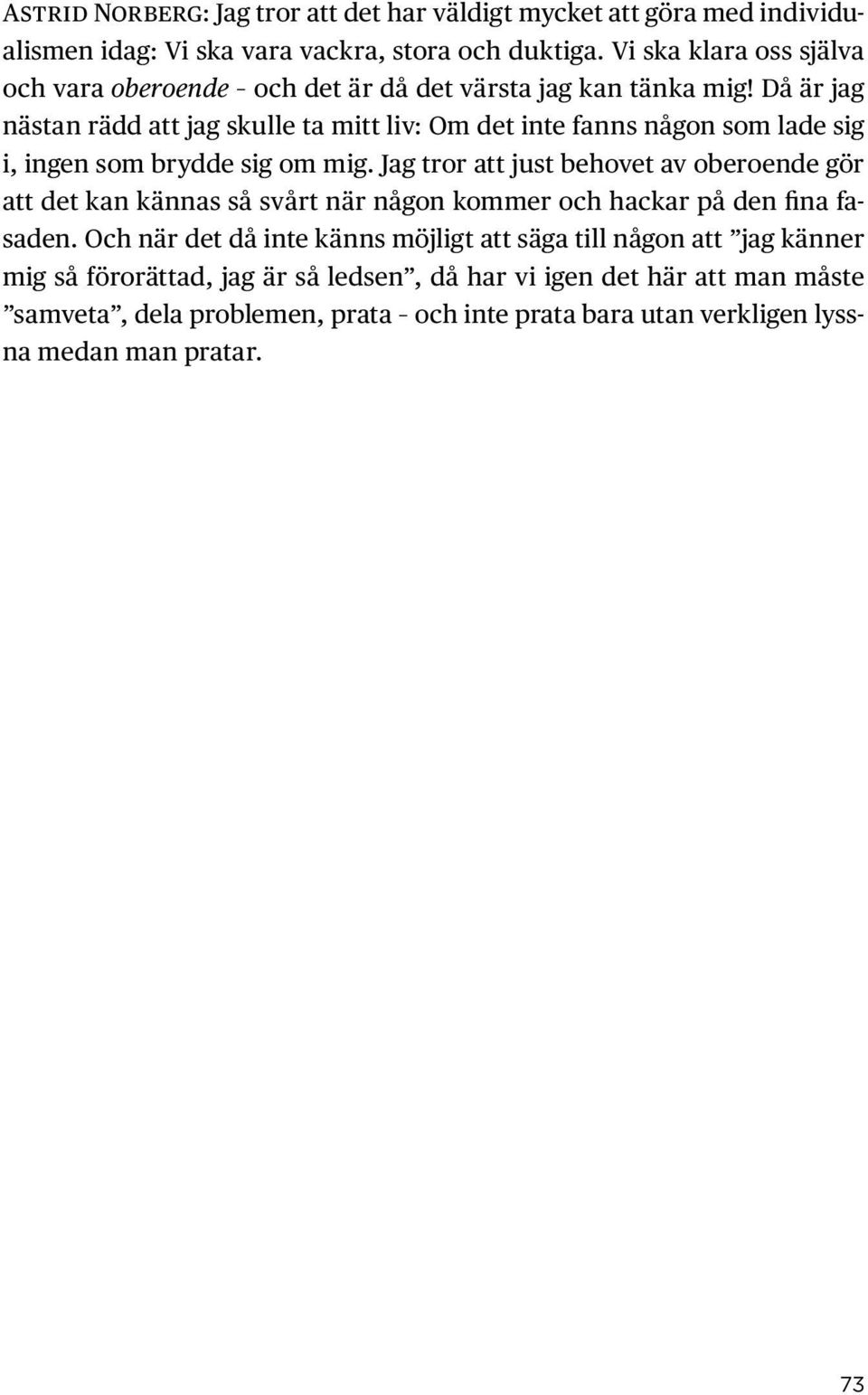 ASTRID NORBERG: Jag tror att det har väldigt mycket att göra med individualismen idag: Vi ska vara vackra, stora och duktiga. Vi ska klara oss själva och vara oberoende – och det är då det värsta jag kan tänka mig! Då är jag nästan rädd att jag skulle ta mitt liv: Om det inte fanns någon som lade sig i, ingen som brydde sig om mig. Jag tror att just behovet av oberoende gör att det kan kännas så svårt när någon kommer och hackar på den fina fasaden. Och när det då inte känns möjligt att säga till någon att ”jag känner mig så förorättad, jag är så ledsen”, då har vi igen det här att man måste ”samveta”, dela problemen, prata – och inte prata bara utan verkligen lyssna medan man pratar.

73